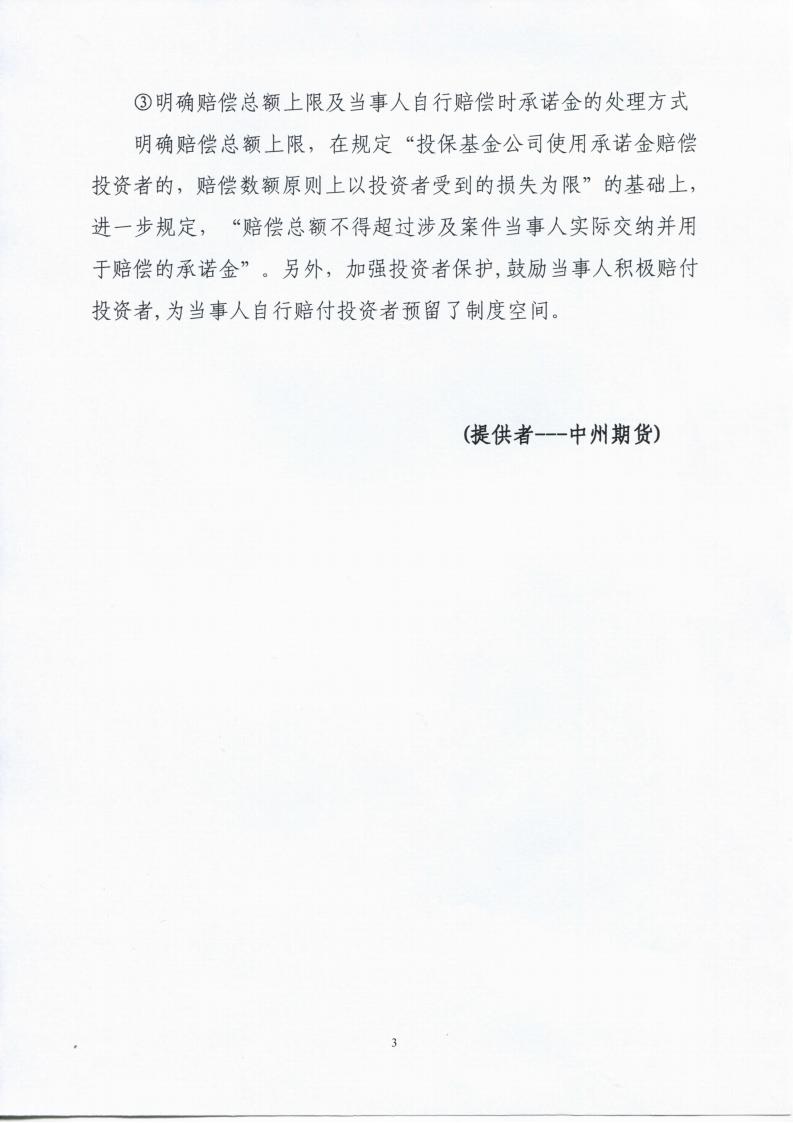 ③明确赔偿总额上限及当事人自行赔偿时承诺金的处理方式

明确赔偿总额上限，在规定“投保基金公司使用承诺金赔偿投资者的，赔偿数额原则上以投资者受到的损失为限”的基础上，进一步规定，“赔偿总额不得超过涉及案件当事人实际交纳并用于赔偿的承诺金”。另外，加强投资者保护，鼓励当事人积极赔付投资者，为当事人自行赔付投资者预留了制度空间。

(提供者---中州期货)

3